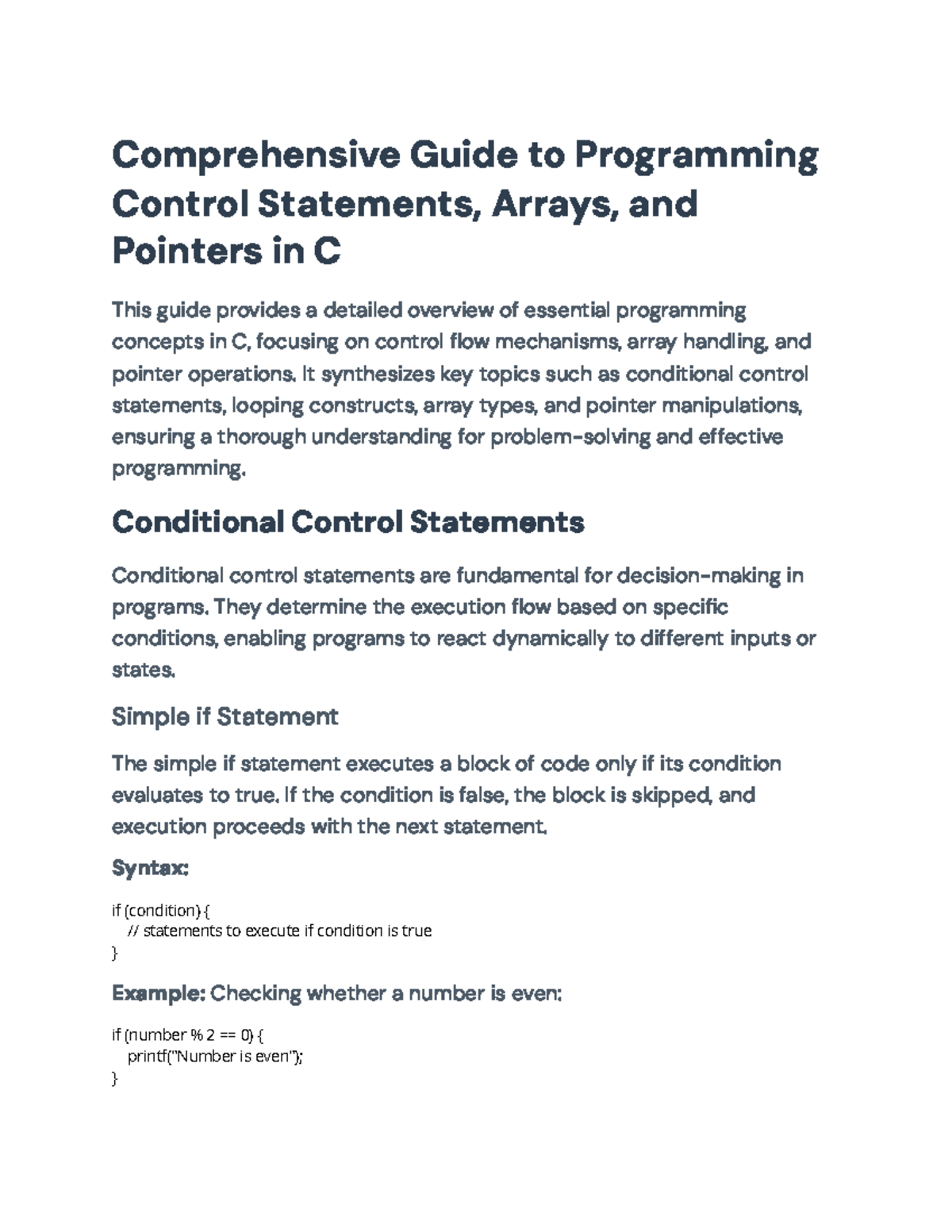 Comprehensive Guide to Programming Control Statements, Arrays, and Pointers in C

This guide provides a detailed overview of essential programming concepts in C, focusing on control flow mechanisms, array handling, and pointer operations. It synthesizes key topics such as conditional control statements, looping constructs, array types, and pointer manipulations, ensuring a thorough understanding for problem-solving and effective programming.

Conditional Control Statements

Conditional control statements are fundamental for decision-making in programs. They determine the execution flow based on specific conditions, enabling programs to react dynamically to different inputs or states.

Simple if Statement

The simple if statement executes a block of code only if its condition evaluates to true. If the condition is false, the block is skipped, and execution proceeds with the next statement.

Syntax:

if (condition) {
    // statements to execute if condition is true
}

Example: Checking whether a number is even:

if (number % 2 == 0) {
    printf("Number is even");
}